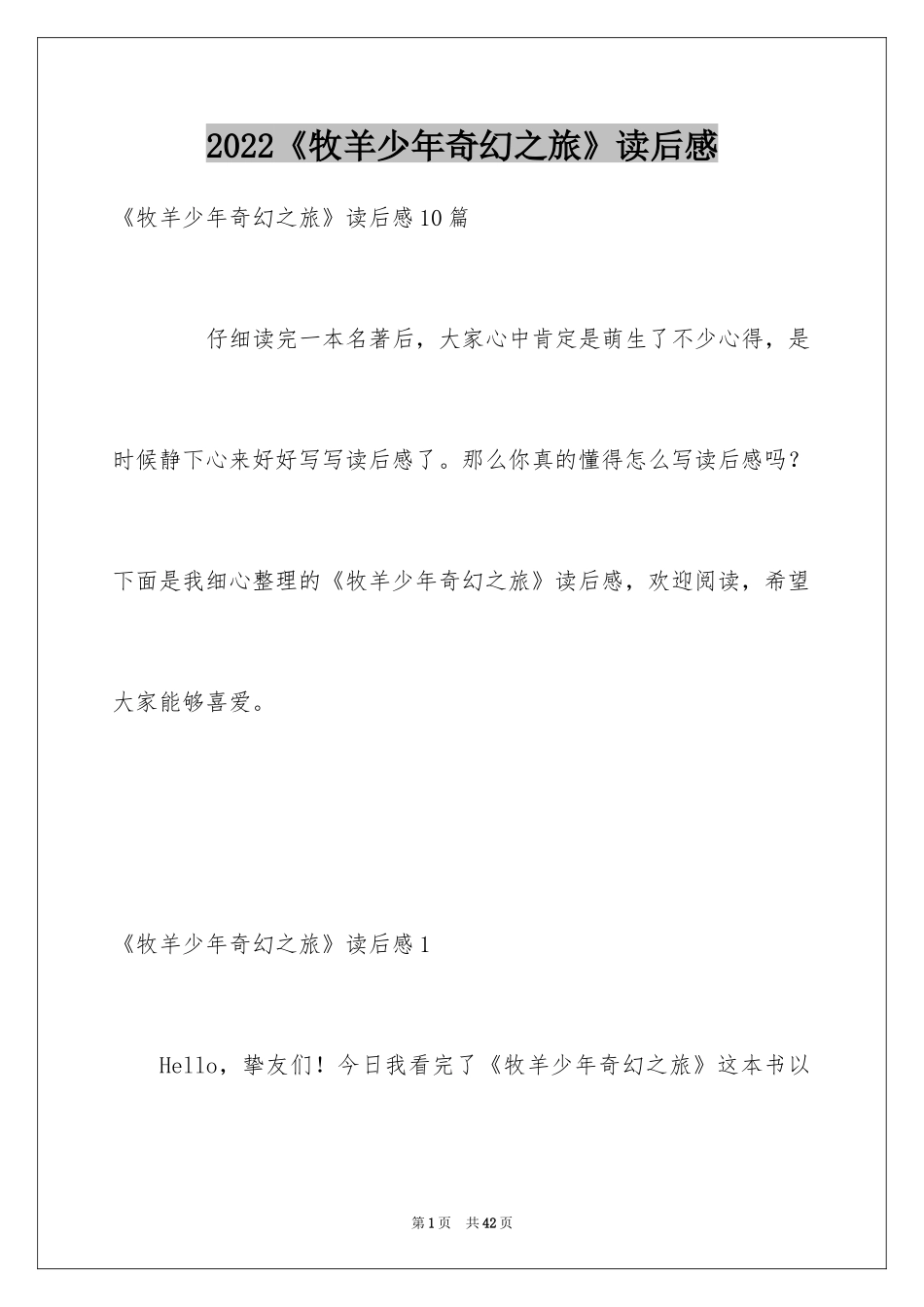 2022《牧羊少年奇幻之旅》读后感

《牧羊少年奇幻之旅》读后感10篇

仔细读完一本名著后，大家心中肯定是萌生了不少心得，是时候静下心来好好写写读后感了。那么你真的懂得怎么写读后感吗？下面是我细心整理的《牧羊少年奇幻之旅》读后感，欢迎阅读，希望大家能够喜爱。

《牧羊少年奇幻之旅》读后感1

Hello，挚友们！今日我看完了《牧羊少年奇幻之旅》这本书以

第1页 共42页